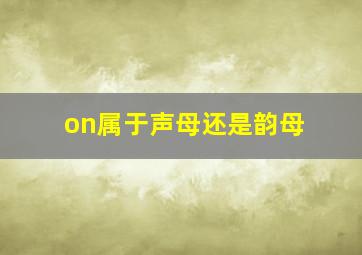 on属于声母还是韵母